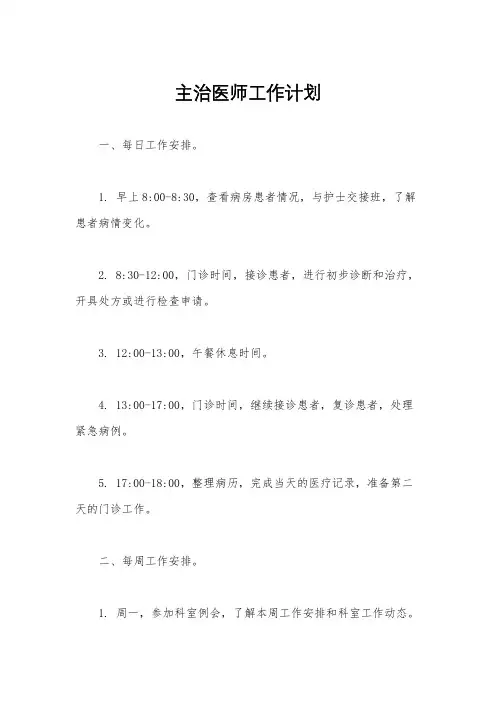 主治医师工作计划

一、每日工作安排。

1. 早上8:00-8:30，查看病房患者情况，与护士交接班，了解患者病情变化。

2. 8:30-12:00，门诊时间，接诊患者，进行初步诊断和治疗，开具处方或进行检查申请。

3. 12:00-13:00，午餐休息时间。

4. 13:00-17:00，门诊时间，继续接诊患者，复诊患者，处理紧急病例。

5. 17:00-18:00，整理病历，完成当天的医疗记录，准备第二天的门诊工作。

二、每周工作安排。

1. 周一，参加科室例会，了解本周工作安排和科室工作动态。